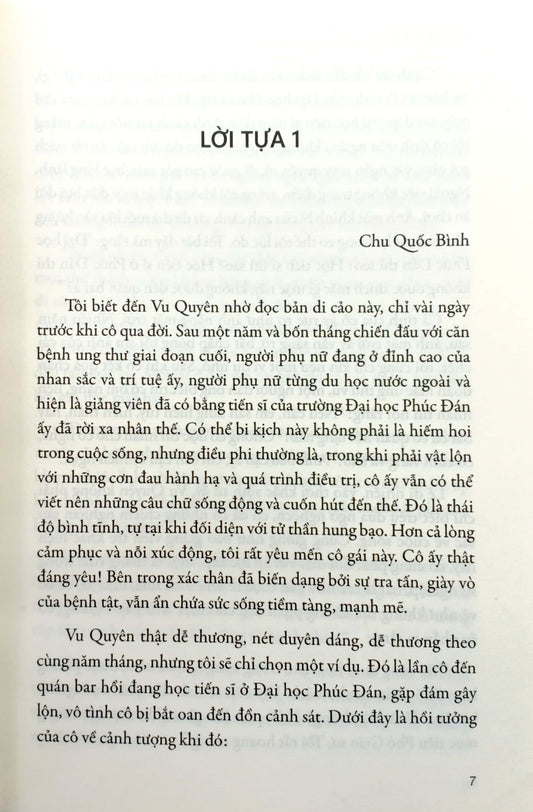 LỜI TỰA 1

Chu Quốc Bình

Tôi biết đến Vu Quyên nhờ đọc bản di cảo này, chỉ vài ngày trước khi cô qua đời. Sau một năm và bốn tháng chiến đấu với căn bệnh ung thư giai đoạn cuối, người phụ nữ đang ở đỉnh cao của nhan sắc và trí tuệ ấy, người phụ nữ từng du học nước ngoài và hiện là giảng viên đã có bằng tiến sĩ của trường Đại học Phúc Đán ấy đã rời xa nhân thế. Có thể bi kịch này không phải là hiếm hoi trong cuộc sống, nhưng điều phi thường là, trong khi phải vật lộn với những cơn đau hành hạ và quá trình điều trị, cô ấy vẫn có thể viết nên những câu chữ sống động và cuốn hút đến thế. Đó là thái độ bình tĩnh, tự tại khi đối diện với tử thần hung bạo. Hơn cả lòng cảm phục và nỗi xúc động, tôi rất yêu mến cô gái này. Cô ấy thật đáng yêu! Bên trong xác thân đã biến dạng bởi sự tra tấn, giày vò của bệnh tật, vẫn ẩn chứa sức sống tiềm tàng, mạnh mẽ.

Vu Quyên thật dễ thương, nét duyên dáng, dễ thương theo cùng năm tháng, nhưng tôi sẽ chỉ chọn một ví dụ. Đó là lần cô đến quán bar hồi đang học tiến sĩ ở Đại học Phúc Đán, gặp đám gây lộn, vô tình cô bị bắt oan đến đồn cảnh sát. Dưới đây là hồi tưởng của cô về cảnh tượng khi đó:

7